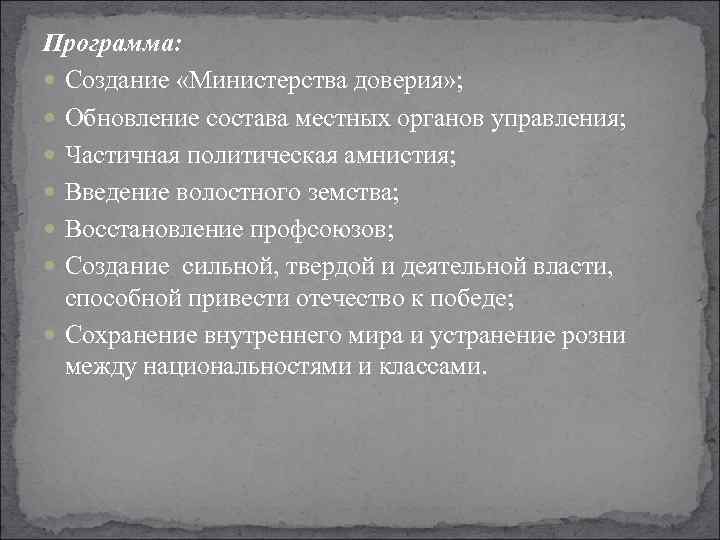 Программа:

Создание «Министерства доверия»;

Обновление состава местных органов управления;

Частичная политическая амнистия;

Введение волостного земства;

Восстановление профсоюзов;

Создание сильной, твердой и деятельной власти, способной привести отечество к победе;

Сохранение внутреннего мира и устранение розни между национальностями и классами.